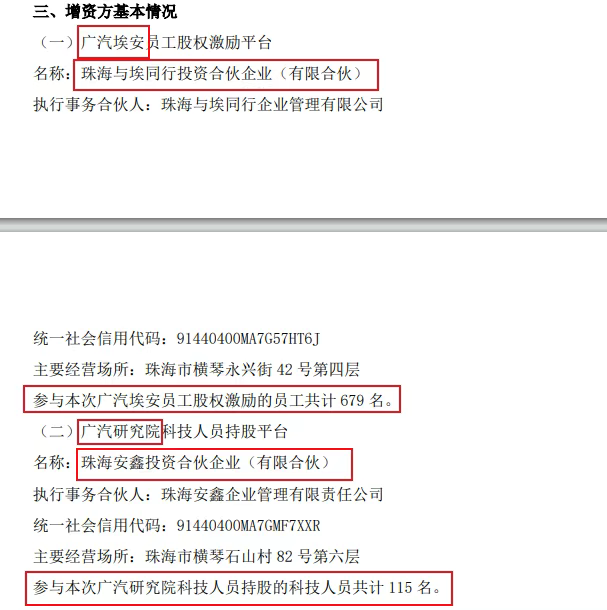 三、增资方基本情况

（一）广汽埃安员工股权激励平台

名称：珠海与埃同行投资合伙企业（有限合伙）

执行事务合伙人：珠海与埃同行企业管理有限公司

统一社会信用代码：91440400MA7G57HT6J

主要经营场所：珠海市横琴永兴街 42 号第四层

参与本次广汽埃安员工股权激励的员工共计 679 名。

（二）广汽研究院科技人员持股平台

名称：珠海安鑫投资合伙企业（有限合伙）

执行事务合伙人：珠海安鑫企业管理有限责任公司

统一社会信用代码：91440400MA7GMF7XXR

主要经营场所：珠海市横琴石山村 82 号第六层

参与本次广汽研究院科技人员持股的科技人员共计 115 名。